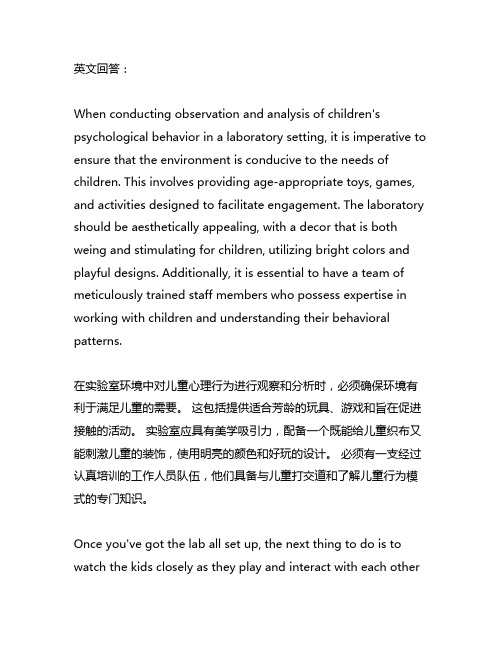 英文回答：

When conducting observation and analysis of children's psychological behavior in a laboratory setting, it is imperative to ensure that the environment is conducive to the needs of children. This involves providing age-appropriate toys, games, and activities designed to facilitate engagement. The laboratory should be aesthetically appealing, with a decor that is both weing and stimulating for children, utilizing bright colors and playful designs. Additionally, it is essential to have a team of meticulously trained staff members who possess expertise in working with children and understanding their behavioral patterns.

在实验室环境中对儿童心理行为进行观察和分析时，必须确保环境有利于满足儿童的需要。 这包括提供适合芳龄的玩具、游戏和旨在促进接触的活动。 实验室应具有美学吸引力，配备一个既能给儿童织布又能刺激儿童的装饰，使用明亮的颜色和好玩的设计。 必须有一支经过认真培训的工作人员队伍，他们具备与儿童打交道和了解儿童行为模式的专门知识。

Once you've got the lab all set up, the next thing to do is to watch the kids closely as they play and interact with each other